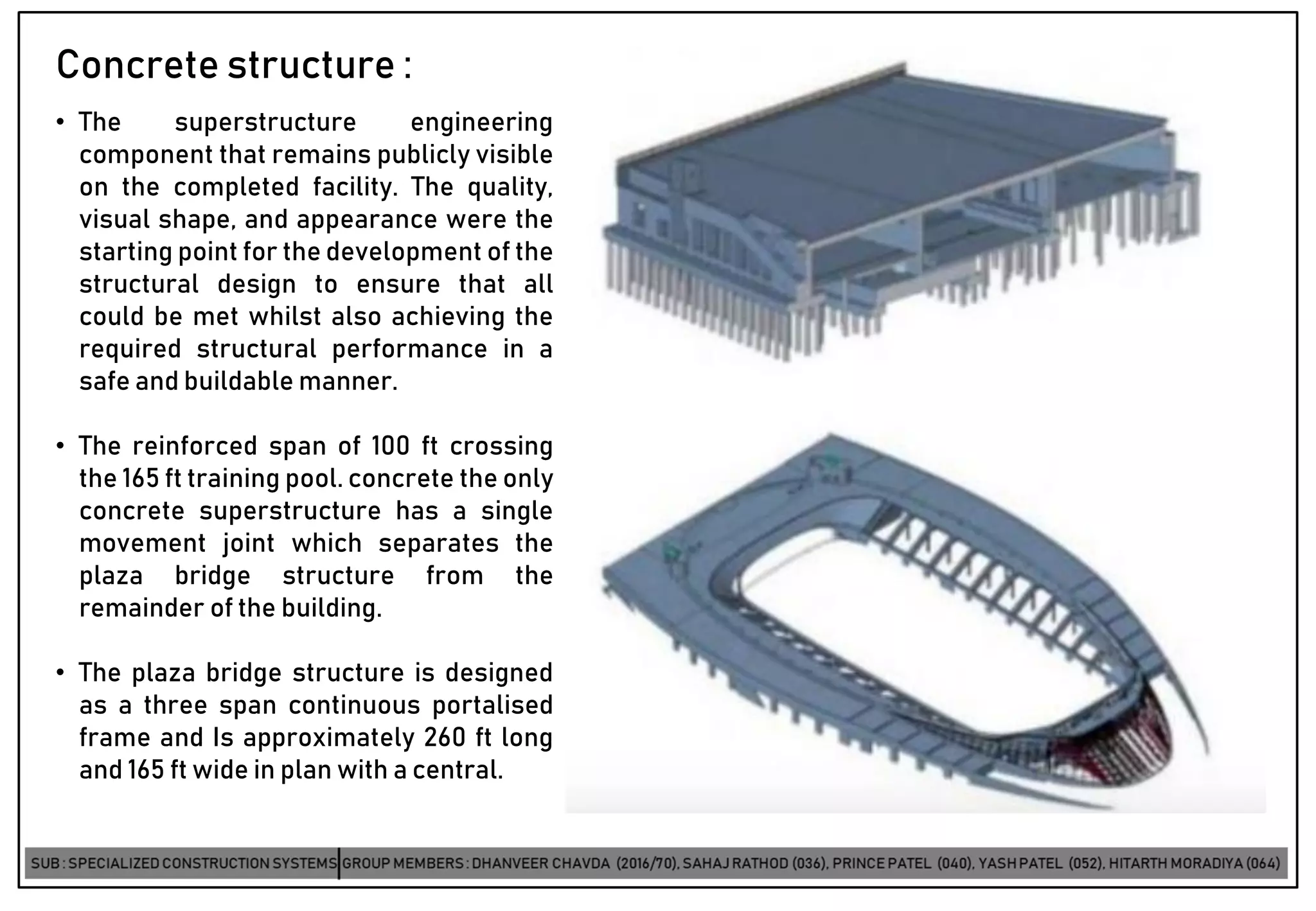 Concrete structure :

• The superstructure engineering component that remains publicly visible on the completed facility. The quality, visual shape, and appearance were the starting point for the development of the structural design to ensure that all could be met whilst also achieving the required structural performance in a safe and buildable manner.

• The reinforced span of 100 ft crossing the 165 ft training pool. concrete the only concrete superstructure has a single movement joint which separates the plaza bridge structure from the remainder of the building.

• The plaza bridge structure is designed as a three span continuous portalised frame and Is approximately 260 ft long and 165 ft wide in plan with a central.

SUB : SPECIALIZED CONSTRUCTION SYSTEMS | GROUP MEMBERS : DHANVEER CHAVDA (2016/70), SAHAJ RATHOD (036), PRINCE PATEL (040), YASH PATEL (052), HITARTH MORADIYA (064)